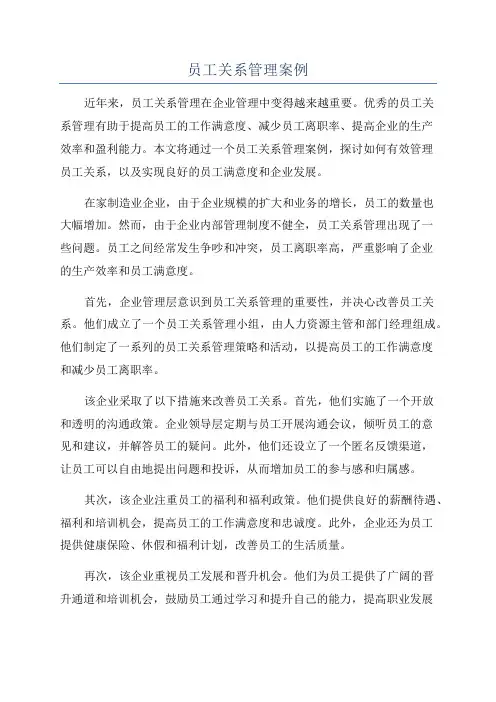 员工关系管理案例

近年来，员工关系管理在企业管理中变得越来越重要。优秀的员工关系管理有助于提高员工的工作满意度、减少员工离职率、提高企业的生产效率和盈利能力。本文将通过一个员工关系管理案例，探讨如何有效管理员工关系，以及实现良好的员工满意度和企业发展。

在家制造业企业，由于企业规模的扩大和业务的增长，员工的数量也大幅增加。然而，由于企业内部管理制度不健全，员工关系管理出现了一些问题。员工之间经常发生争吵和冲突，员工离职率高，严重影响了企业的生产效率和员工满意度。

首先，企业管理层意识到员工关系管理的重要性，并决心改善员工关系。他们成立了一个员工关系管理小组，由人力资源主管和部门经理组成。他们制定了一系列的员工关系管理策略和活动，以提高员工的工作满意度和减少员工离职率。

该企业采取了以下措施来改善员工关系。首先，他们实施了一个开放和透明的沟通政策。企业领导层定期与员工开展沟通会议，倾听员工的意见和建议，并解答员工的疑问。此外，他们还设立了一个匿名反馈渠道，让员工可以自由地提出问题和投诉，从而增加员工的参与感和归属感。

其次，该企业注重员工的福利和福利政策。他们提供良好的薪酬待遇、福利和培训机会，提高员工的工作满意度和忠诚度。此外，企业还为员工提供健康保险、休假和福利计划，改善员工的生活质量。

再次，该企业重视员工发展和晋升机会。他们为员工提供了广阔的晋升通道和培训机会，鼓励员工通过学习和提升自己的能力，提高职业发展